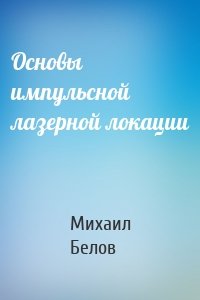 Основы импульсной лазерной локации

Михаил Белов